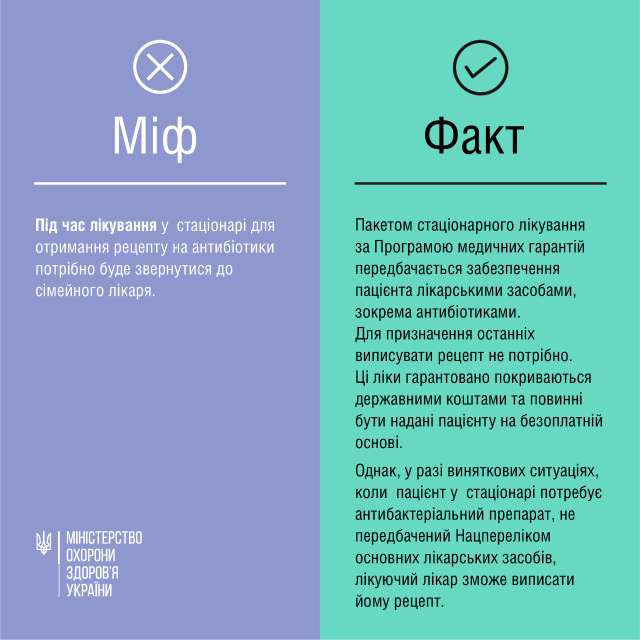 Міф

Під час лікування у стаціонарі для отримання рецепту на антибіотики потрібно буде звернутися до сімейного лікаря.

МІНІСТЕРСТВО ОХОРОНИ ЗДОРОВ'Я УКРАЇНИ

Факт

Пакетом стаціонарного лікування за Програмою медичних гарантій передбачається забезпечення пацієнта лікарськими засобами, зокрема антибіотиками.
Для призначення останніх виписувати рецепт не потрібно.
Ці ліки гарантовано покриваються державними коштами та повинні бути надані пацієнту на безоплатній основі.

Однак, у разі виняткових ситуаціях, коли пацієнт у стаціонарі потребує антибактеріальний препарат, не передбачений Нацпереліком основних лікарських засобів, лікуючий лікар зможе виписати йому рецепт.